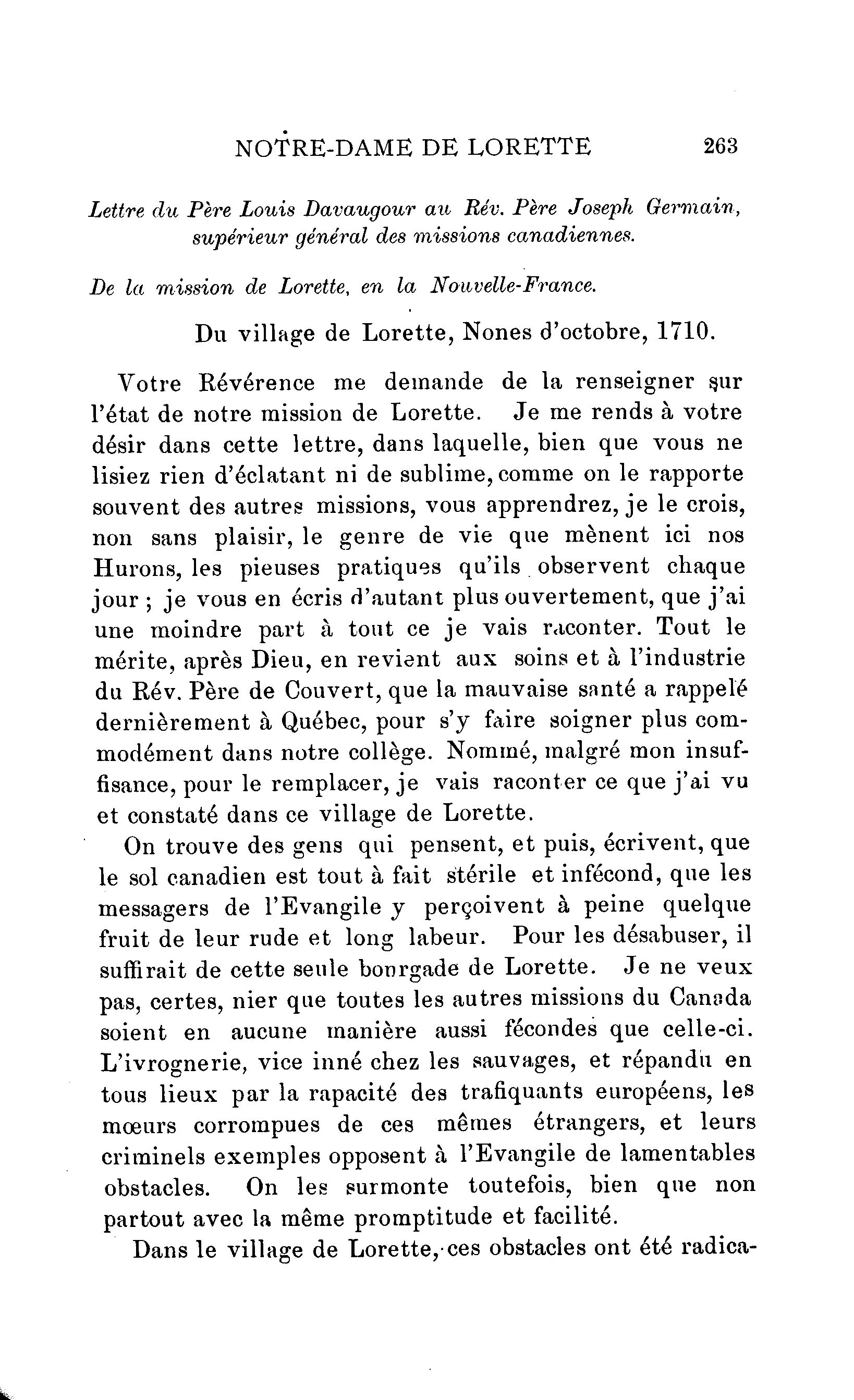 NOTRE-DAME DE LORETTE 263

Lettre du Père Louis Davaugour au Rév. Père Joseph Germain, supérieur général des missions canadiennes.

De la mission de Lorette, en la Nouvelle-France.

Du village de Lorette, Nones d'octobre, 1710.

Votre Révérence me demande de la renseigner sur l'état de notre mission de Lorette. Je me rends à votre désir dans cette lettre, dans laquelle, bien que vous ne lisiez rien d'éclatant ni de sublime, comme on le rapporte souvent des autres missions, vous apprendrez, je le crois, non sans plaisir, le genre de vie que mènent ici nos Hurons, les pieuses pratiques qu'ils observent chaque jour ; je vous en écris d'autant plus ouvertement, que j'ai une moindre part à tout ce je vais raconter. Tout le mérite, après Dieu, en revient aux soins et à l'industrie du Rév. Père de Couvert, que la mauvaise santé a rappelé dernièrement à Québec, pour s'y faire soigner plus commodément dans notre collège. Nommé, malgré mon insuffisance, pour le remplacer, je vais raconter ce que j'ai vu et constaté dans ce village de Lorette.

On trouve des gens qui pensent, et puis, écrivent, que le sol canadien est tout à fait stérile et infécond, que les messagers de l'Evangile y perçoivent à peine quelque fruit de leur rude et long labeur. Pour les désabuser, il suffirait de cette seule bourgade de Lorette. Je ne veux pas, certes, nier que toutes les autres missions du Canada soient en aucune manière aussi fécondes que celle-ci. L'ivrognerie, vice inné chez les sauvages, et répandu en tous lieux par la rapacité des trafiquants européens, les mœurs corrompues de ces mêmes étrangers, et leurs criminels exemples opposent à l'Evangile de lamentables obstacles. On les surmonte toutefois, bien que non partout avec la même promptitude et facilité.

Dans le village de Lorette, ces obstacles ont été radica-